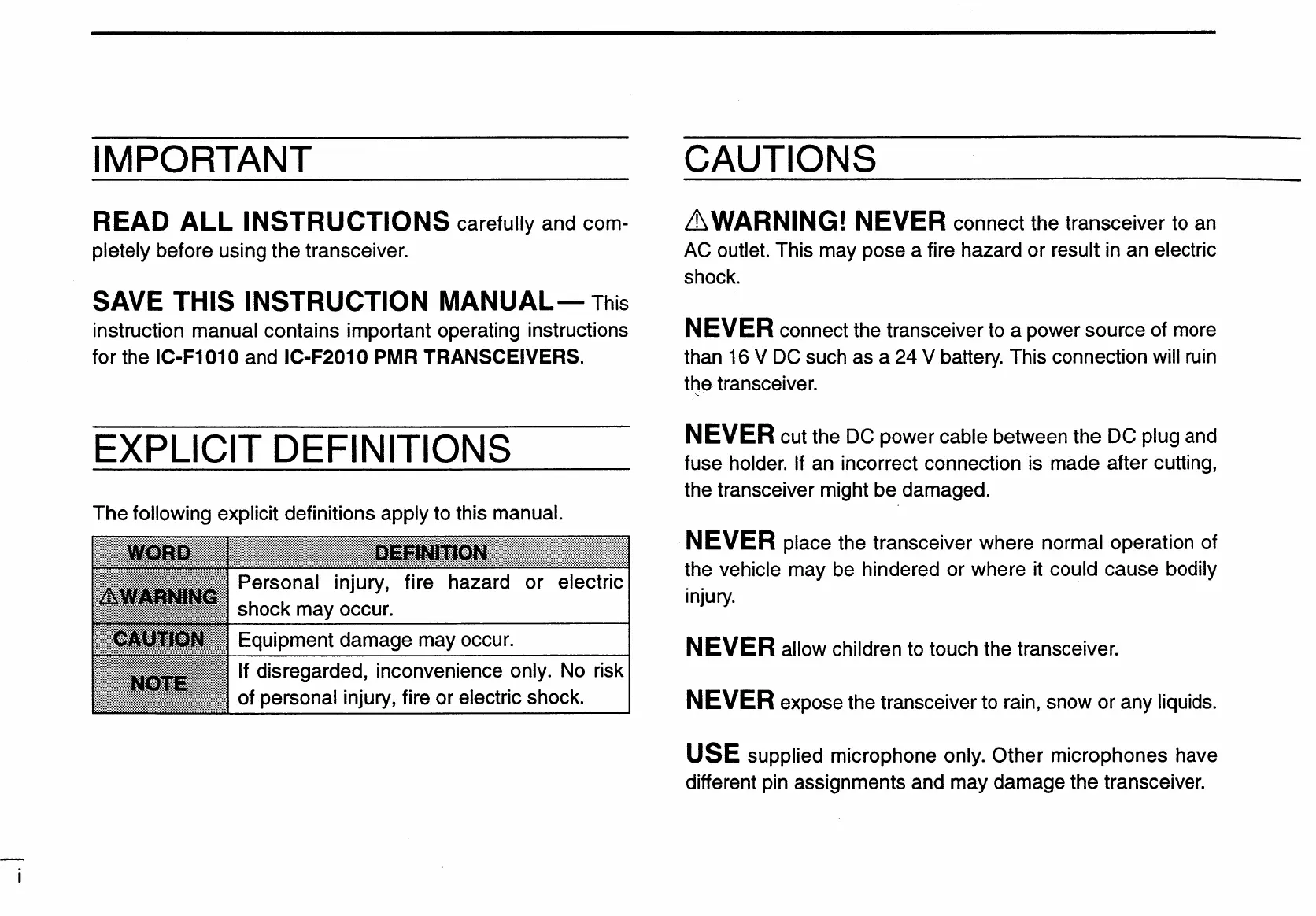 IMPORTANT

READ ALL INSTRUCTIONS carefully and completely before using the transceiver.

SAVE THIS INSTRUCTION MANUAL— This instruction manual contains important operating instructions for the IC-F1010 and IC-F2010 PMR TRANSCEIVERS.

EXPLICIT DEFINITIONS

The following explicit definitions apply to this manual.

| WORD | DEFINITION |
|---|---|
| ⚠WARNING | Personal injury, fire hazard or electric shock may occur. |
| CAUTION | Equipment damage may occur. |
| NOTE | If disregarded, inconvenience only. No risk of personal injury, fire or electric shock. |

CAUTIONS

⚠WARNING! NEVER connect the transceiver to an AC outlet. This may pose a fire hazard or result in an electric shock.

NEVER connect the transceiver to a power source of more than 16 V DC such as a 24 V battery. This connection will ruin the transceiver.

NEVER cut the DC power cable between the DC plug and fuse holder. If an incorrect connection is made after cutting, the transceiver might be damaged.

NEVER place the transceiver where normal operation of the vehicle may be hindered or where it could cause bodily injury.

NEVER allow children to touch the transceiver.

NEVER expose the transceiver to rain, snow or any liquids.

USE supplied microphone only. Other microphones have different pin assignments and may damage the transceiver.

i